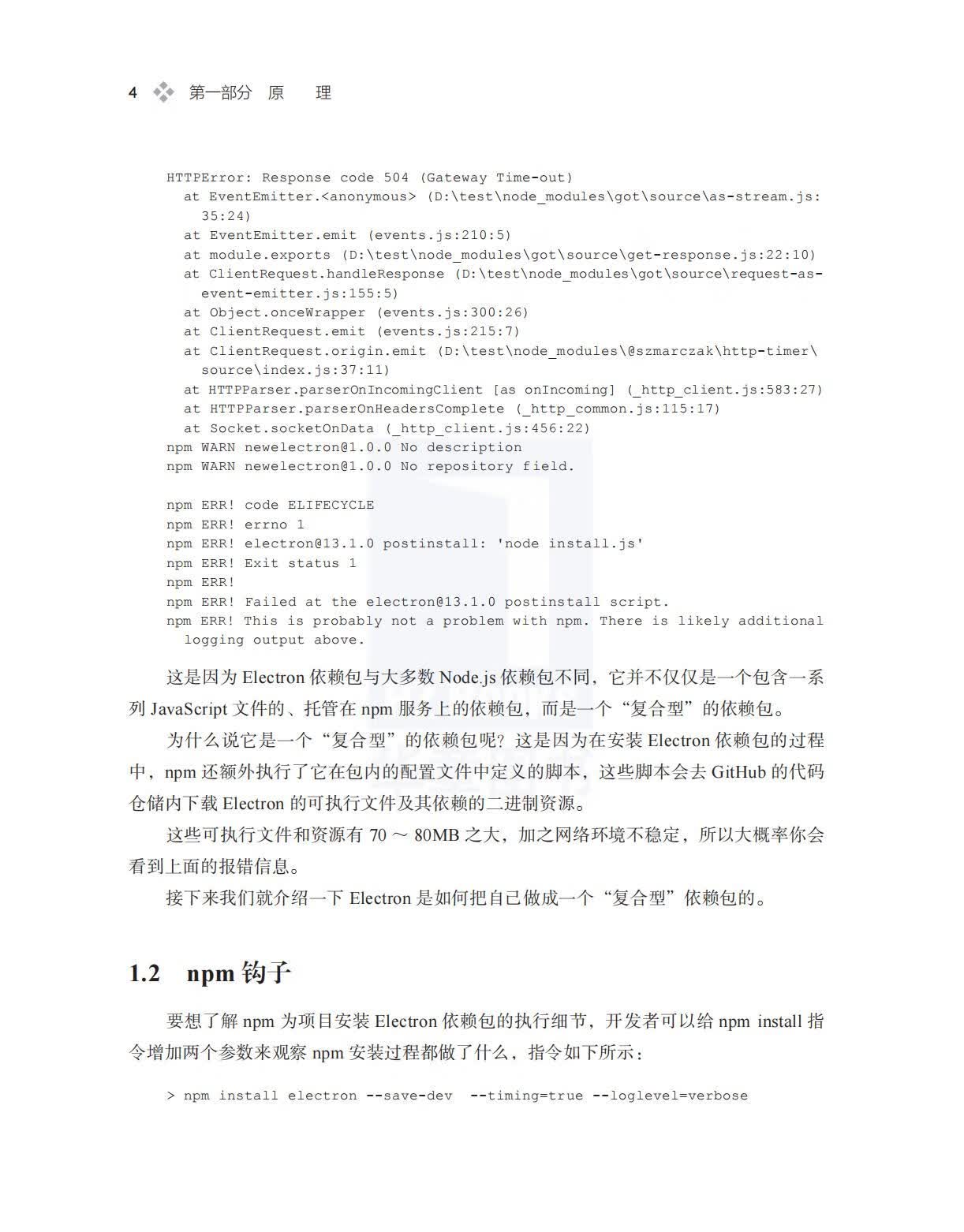 4 第一部分 原 理

HTTPError: Response code 504 (Gateway Time-out)
  at EventEmitter.<anonymous> (D:\test\node_modules\got\source\as-stream.js:35:24)
  at EventEmitter.emit (events.js:210:5)
  at module.exports (D:\test\node_modules\got\source\get-response.js:22:10)
  at ClientRequest.handleResponse (D:\test\node_modules\got\source\request-as-event-emitter.js:155:5)
  at Object.onceWrapper (events.js:300:26)
  at ClientRequest.emit (events.js:215:7)
  at ClientRequest.origin.emit (D:\test\node_modules\@szmarczak\http-timer\source\index.js:37:11)
  at HTTPParser.parserOnIncomingClient [as onIncoming] (_http_client.js:583:27)
  at HTTPParser.parserOnHeadersComplete (_http_common.js:115:17)
  at Socket.socketOnData (_http_client.js:456:22)
npm WARN newelectron@1.0.0 No description
npm WARN newelectron@1.0.0 No repository field.

npm ERR! code ELIFECYCLE
npm ERR! errno 1
npm ERR! electron@13.1.0 postinstall: 'node install.js'
npm ERR! Exit status 1
npm ERR!
npm ERR! Failed at the electron@13.1.0 postinstall script.
npm ERR! This is probably not a problem with npm. There is likely additional logging output above.

这是因为 Electron 依赖包与大多数 Node.js 依赖包不同，它并不仅仅是一个包含一系列 JavaScript 文件的、托管在 npm 服务上的依赖包，而是一个“复合型”的依赖包。

为什么说它是一个“复合型”的依赖包呢？这是因为在安装 Electron 依赖包的过程中，npm 还额外执行了它在包内的配置文件中定义的脚本，这些脚本会去 GitHub 的代码仓储内下载 Electron 的可执行文件及其依赖的二进制资源。

这些可执行文件和资源有 70 ～ 80MB 之大，加之网络环境不稳定，所以大概率你会看到上面的报错信息。

接下来我们就介绍一下 Electron 是如何把自己做成一个“复合型”依赖包的。

1.2 npm 钩子

要想了解 npm 为项目安装 Electron 依赖包的执行细节，开发者可以给 npm install 指令增加两个参数来观察 npm 安装过程都做了什么，指令如下所示：

> npm install electron --save-dev --timing=true --loglevel=verbose